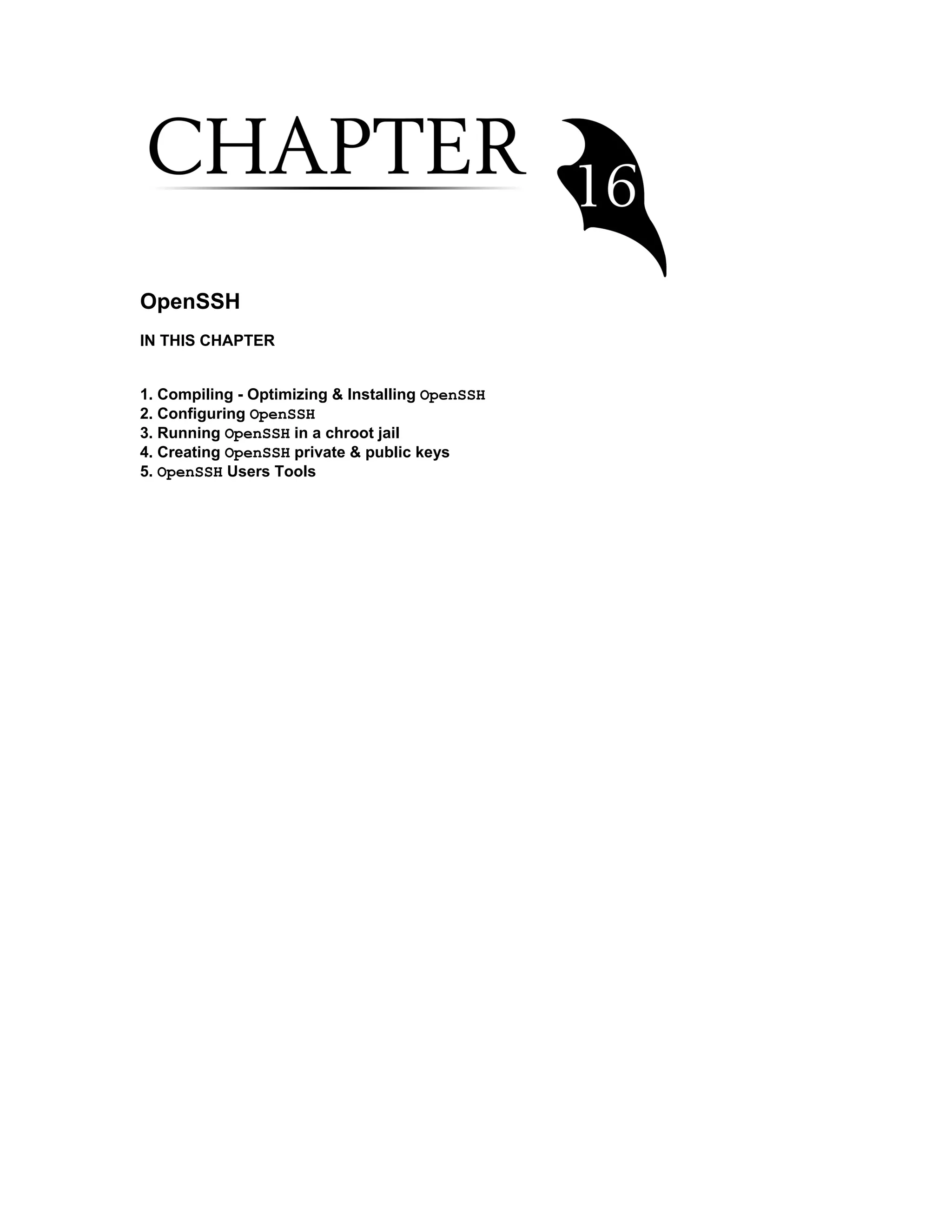 CHAPTER 16

OpenSSH

IN THIS CHAPTER

1. Compiling - Optimizing & Installing OpenSSH
2. Configuring OpenSSH
3. Running OpenSSH in a chroot jail
4. Creating OpenSSH private & public keys
5. OpenSSH Users Tools